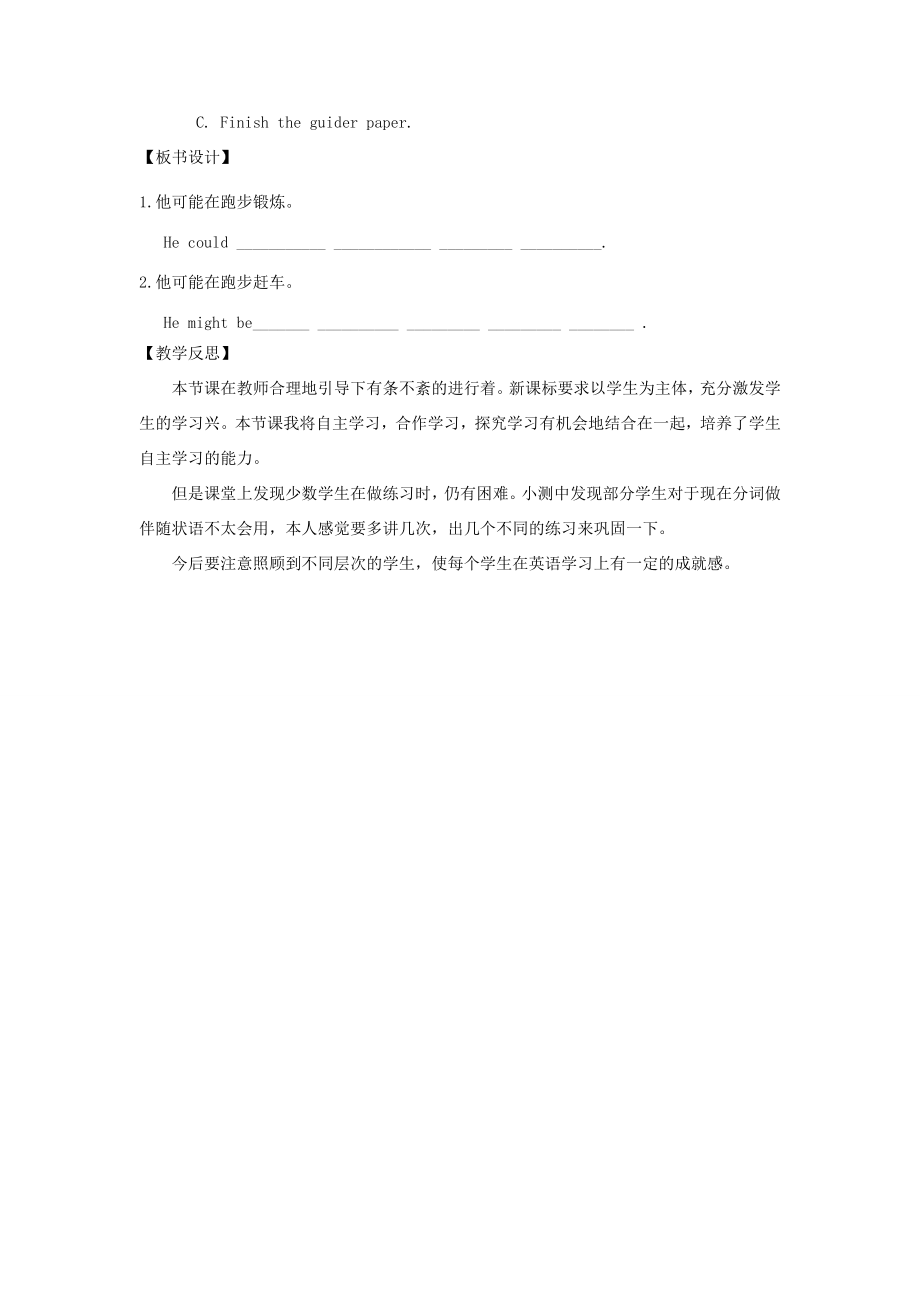 C. Finish the guider paper.

【板书设计】

1.他可能在跑步锻炼。

He could ___________ ____________ _________ __________.

2.他可能在跑步赶车。

He might be_______ __________ _________ _________ ________ .

【教学反思】

本节课在教师合理地引导下有条不紊的进行着。新课标要求以学生为主体，充分激发学生的学习兴。本节课我将自主学习，合作学习，探究学习有机会地结合在一起，培养了学生自主学习的能力。

但是课堂上发现少数学生在做练习时，仍有困难。小测中发现部分学生对于现在分词做伴随状语不太会用，本人感觉要多讲几次，出几个不同的练习来巩固一下。

今后要注意照顾到不同层次的学生，使每个学生在英语学习上有一定的成就感。